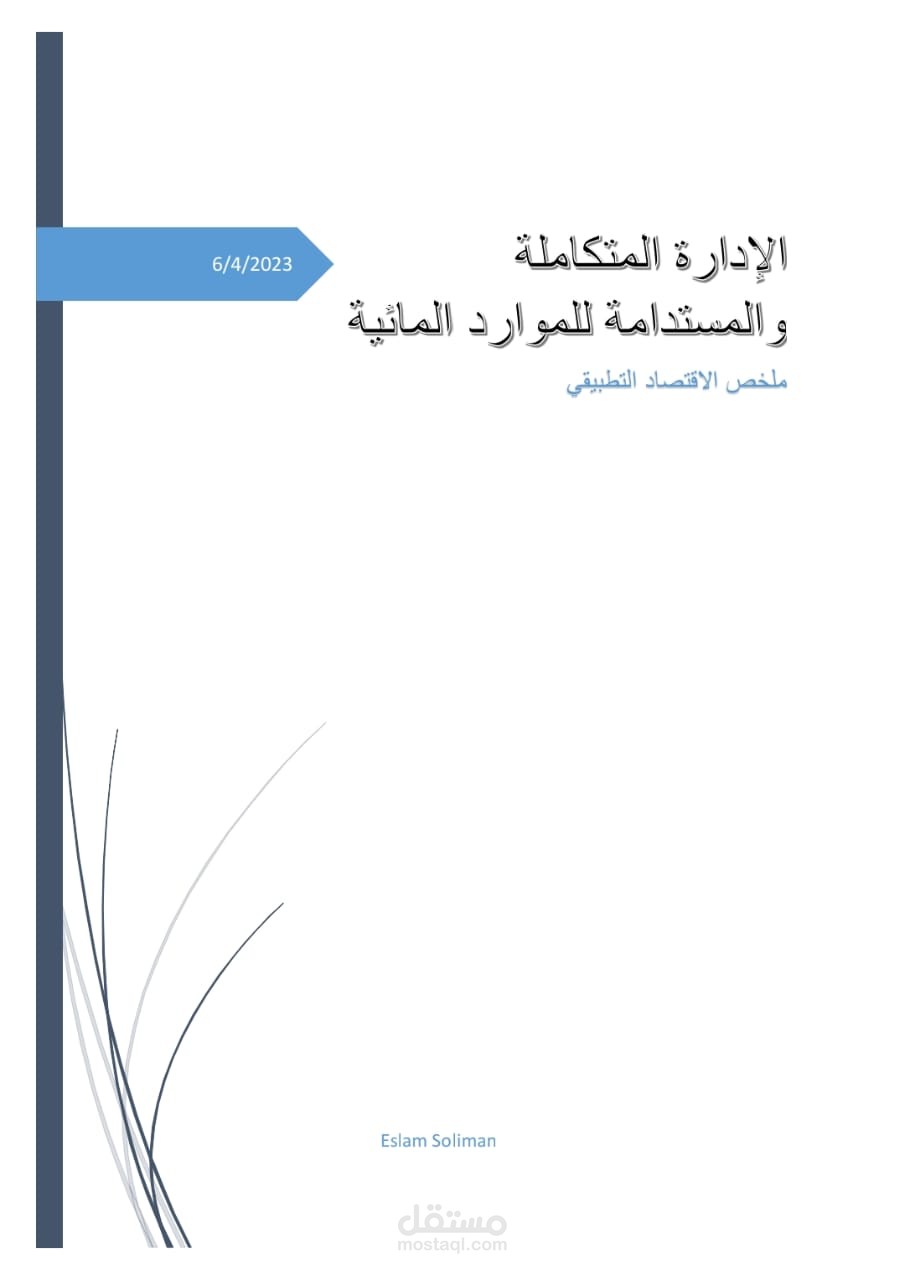 6/4/2023

الإدارة المتكاملة والمستدامة للموارد المائية

ملخص الاقتصاد التطبيقي

Eslam Soliman

مستقل
mostaql.com